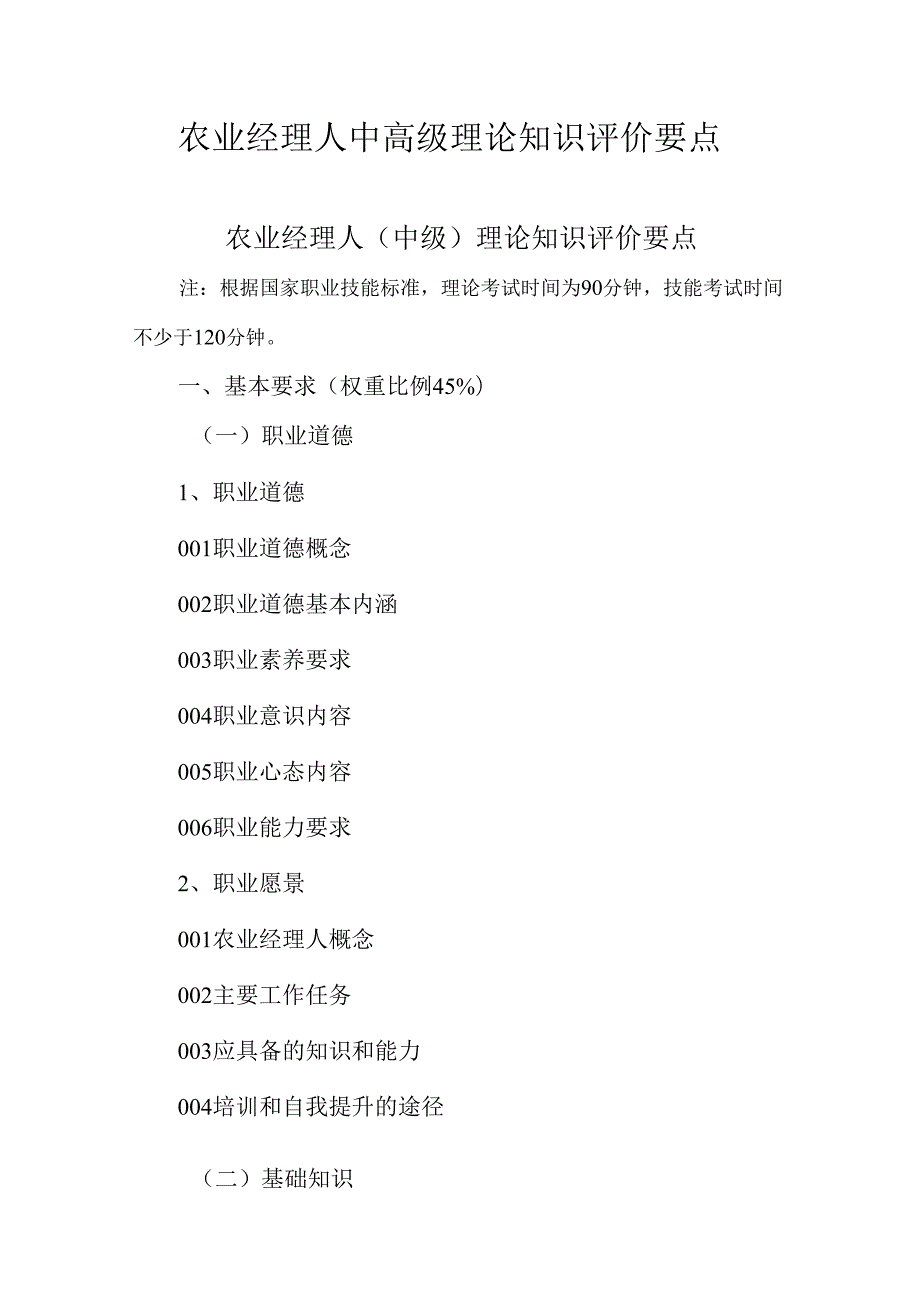 农业经理人中高级理论知识评价要点

农业经理人（中级）理论知识评价要点

注：根据国家职业技能标准，理论考试时间为90分钟，技能考试时间不少于120分钟。

一、基本要求（权重比例45%）

（一）职业道德

1、职业道德

001职业道德概念

002职业道德基本内涵

003职业素养要求

004职业意识内容

005职业心态内容

006职业能力要求

2、职业愿景

001农业经理人概念

002主要工作任务

003应具备的知识和能力

004培训和自我提升的途径

（二）基础知识